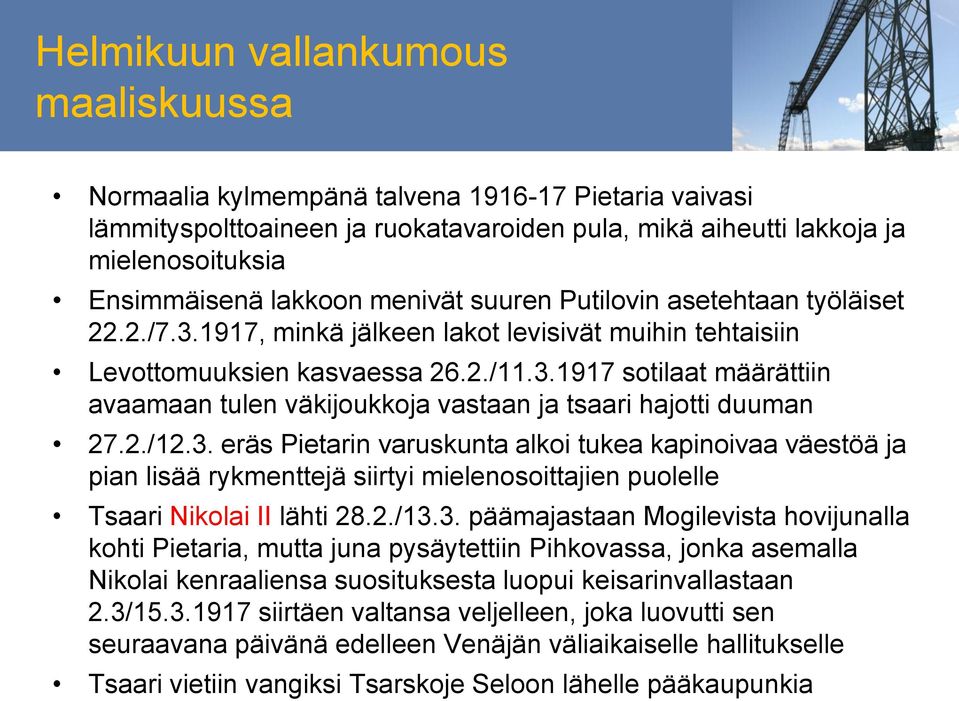 Helmikuun vallankumous maaliskuussa

• Normaalia kylmempänä talvena 1916-17 Pietaria vaivasi lämmityspolttoaineen ja ruokatavaroiden pula, mikä aiheutti lakkoja ja mielenosoituksia
• Ensimmäisenä lakkoon menivät suuren Putilovin asetehtaan työläiset 22.2./7.3.1917, minkä jälkeen lakot levisivät muihin tehtaisiin
• Levottomuuksien kasvaessa 26.2./11.3.1917 sotilaat määrättiin avaamaan tulen väkijoukkoja vastaan ja tsaari hajotti duuman
• 27.2./12.3. eräs Pietarin varuskunta alkoi tukea kapinoivaa väestöä ja pian lisää rykmenttejä siirtyi mielenosoittajien puolelle
• Tsaari Nikolai II lähti 28.2./13.3. päämajastaan Mogilevista hovijunalla kohti Pietaria, mutta juna pysäytettiin Pihkovassa, jonka asemalla Nikolai kenraaliensa suosituksesta luopui keisarinvallastaan 2.3/15.3.1917 siirtäen valtansa veljelleen, joka luovutti sen seuraavana päivänä edelleen Venäjän väliaikaiselle hallitukselle
• Tsaari vietiin vangiksi Tsarskoje Seloon lähelle pääkaupunkia